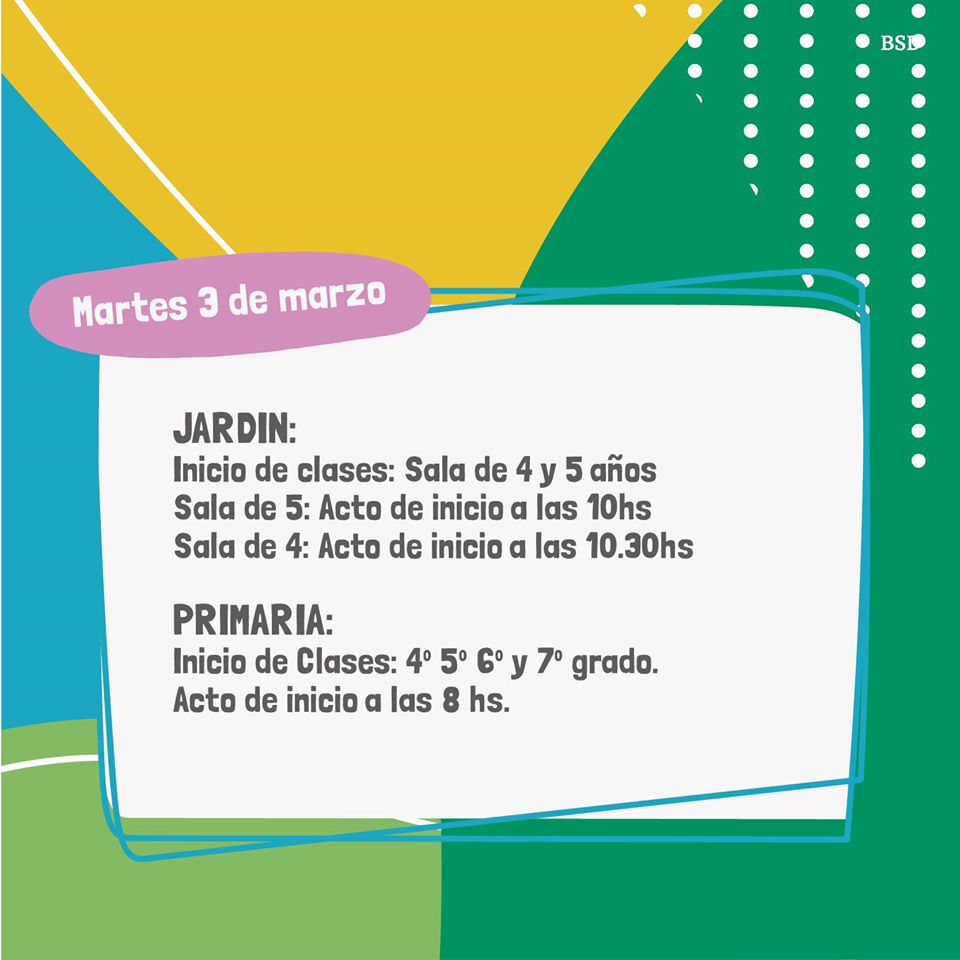 BSD

Martes 3 de marzo

JARDIN:
Inicio de clases: Sala de 4 y 5 años
Sala de 5: Acto de inicio a las 10hs
Sala de 4: Acto de inicio a las 10.30hs

PRIMARIA:
Inicio de Clases: 4º 5º 6º y 7º grado.
Acto de inicio a las 8 hs.